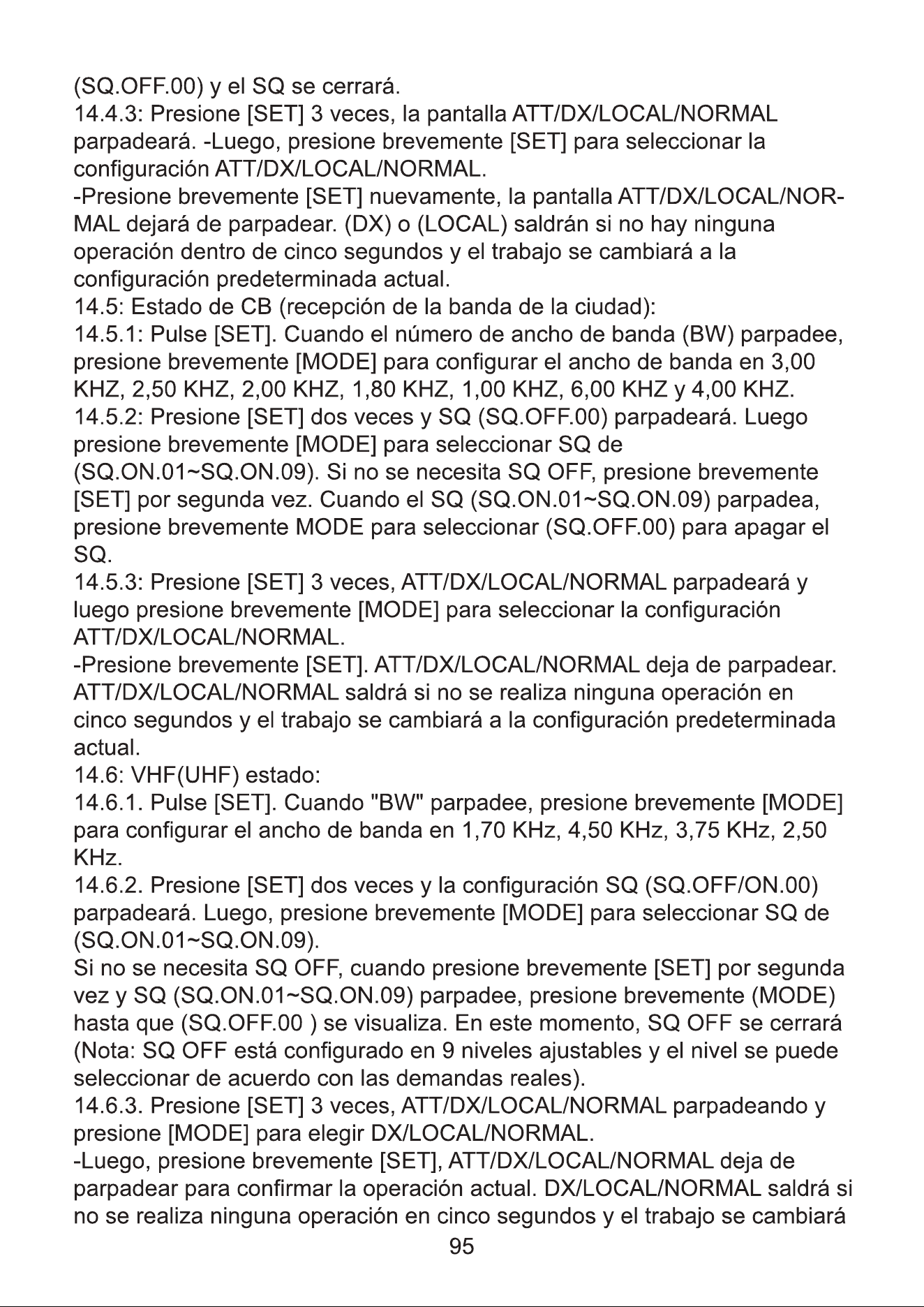 (SQ.OFF.00) y el SQ se cerrará.
14.4.3: Presione [SET] 3 veces, la pantalla ATT/DX/LOCAL/NORMAL parpadeará. -Luego, presione brevemente [SET] para seleccionar la configuración ATT/DX/LOCAL/NORMAL.
-Presione brevemente [SET] nuevamente, la pantalla ATT/DX/LOCAL/NORMAL dejará de parpadear. (DX) o (LOCAL) saldrán si no hay ninguna operación dentro de cinco segundos y el trabajo se cambiará a la configuración predeterminada actual.
14.5: Estado de CB (recepción de la banda de la ciudad):
14.5.1: Pulse [SET]. Cuando el número de ancho de banda (BW) parpadee, presione brevemente [MODE] para configurar el ancho de banda en 3,00 KHZ, 2,50 KHZ, 2,00 KHZ, 1,80 KHZ, 1,00 KHZ, 6,00 KHZ y 4,00 KHZ.
14.5.2: Presione [SET] dos veces y SQ (SQ.OFF.00) parpadeará. Luego presione brevemente [MODE] para seleccionar SQ de (SQ.ON.01~SQ.ON.09). Si no se necesita SQ OFF, presione brevemente [SET] por segunda vez. Cuando el SQ (SQ.ON.01~SQ.ON.09) parpadea, presione brevemente MODE para seleccionar (SQ.OFF.00) para apagar el SQ.
14.5.3: Presione [SET] 3 veces, ATT/DX/LOCAL/NORMAL parpadeará y luego presione brevemente [MODE] para seleccionar la configuración ATT/DX/LOCAL/NORMAL.
-Presione brevemente [SET]. ATT/DX/LOCAL/NORMAL deja de parpadear. ATT/DX/LOCAL/NORMAL saldrá si no se realiza ninguna operación en cinco segundos y el trabajo se cambiará a la configuración predeterminada actual.
14.6: VHF(UHF) estado:
14.6.1. Pulse [SET]. Cuando "BW" parpadee, presione brevemente [MODE] para configurar el ancho de banda en 1,70 KHz, 4,50 KHz, 3,75 KHz, 2,50 KHz.
14.6.2. Presione [SET] dos veces y la configuración SQ (SQ.OFF/ON.00) parpadeará. Luego, presione brevemente [MODE] para seleccionar SQ de (SQ.ON.01~SQ.ON.09).
Si no se necesita SQ OFF, cuando presione brevemente [SET] por segunda vez y SQ (SQ.ON.01~SQ.ON.09) parpadee, presione brevemente (MODE) hasta que (SQ.OFF.00 ) se visualiza. En este momento, SQ OFF se cerrará (Nota: SQ OFF está configurado en 9 niveles ajustables y el nivel se puede seleccionar de acuerdo con las demandas reales).
14.6.3. Presione [SET] 3 veces, ATT/DX/LOCAL/NORMAL parpadeando y presione [MODE] para elegir DX/LOCAL/NORMAL.
-Luego, presione brevemente [SET], ATT/DX/LOCAL/NORMAL deja de parpadear para confirmar la operación actual. DX/LOCAL/NORMAL saldrá si no se realiza ninguna operación en cinco segundos y el trabajo se cambiará
95